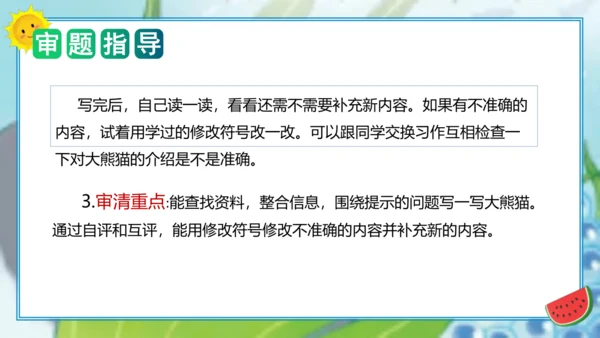 审题指导

写完后，自己读一读，看看还需不需要补充新内容。如果有不准确的内容，试着用学过的修改符号改一改。可以跟同学交换习作互相检查一下对大熊猫的介绍是不是准确。

3.审清重点:能查找资料，整合信息，围绕提示的问题写一写大熊猫。通过自评和互评，能用修改符号修改不准确的内容并补充新的内容。